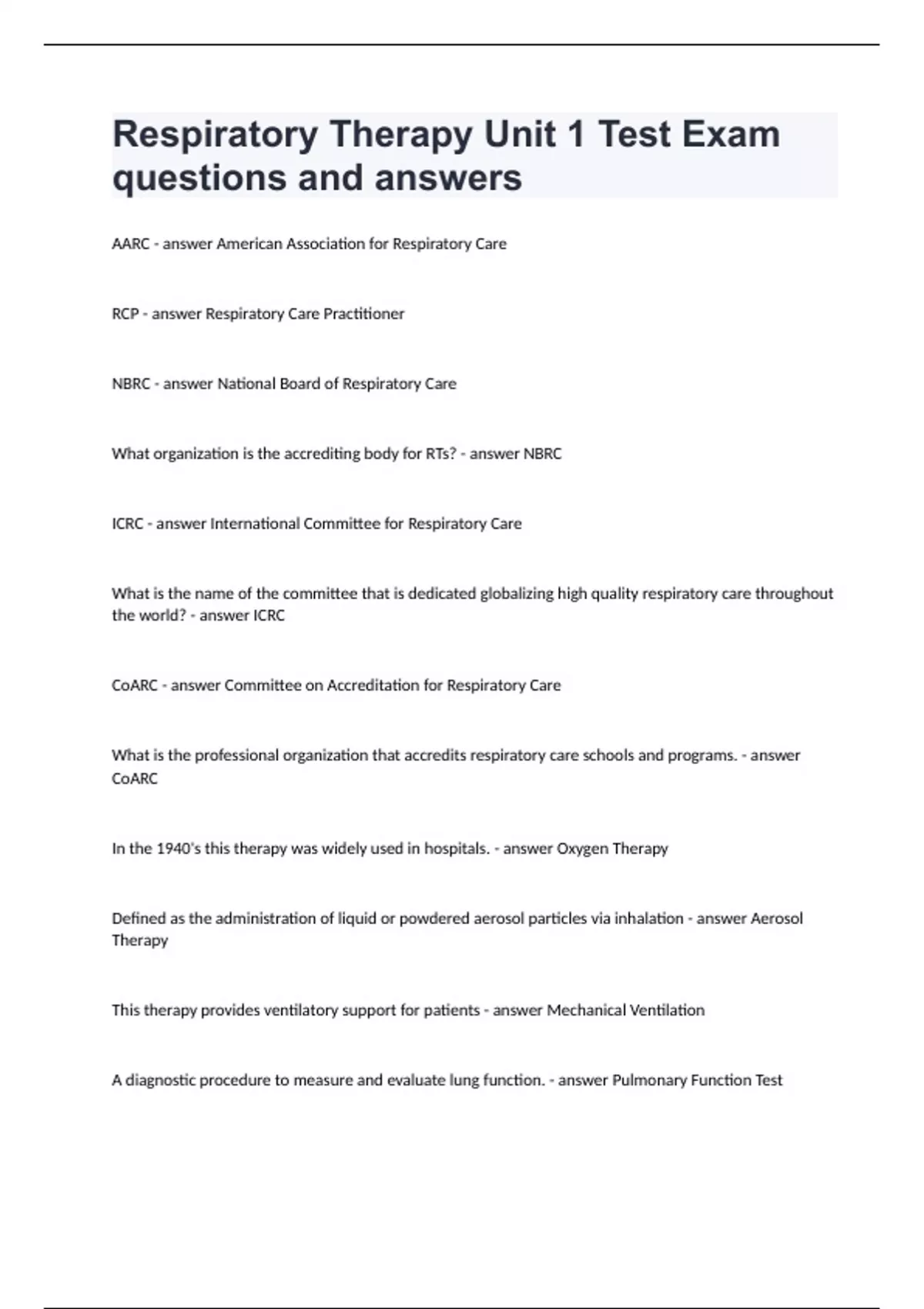 Respiratory Therapy Unit 1 Test Exam questions and answers

AARC - answer American Association for Respiratory Care

RCP - answer Respiratory Care Practitioner

NBRC - answer National Board of Respiratory Care

What organization is the accrediting body for RTs? - answer NBRC

ICRC - answer International Committee for Respiratory Care

What is the name of the committee that is dedicated globalizing high quality respiratory care throughout the world? - answer ICRC

CoARC - answer Committee on Accreditation for Respiratory Care

What is the professional organization that accredits respiratory care schools and programs. - answer CoARC

In the 1940's this therapy was widely used in hospitals. - answer Oxygen Therapy

Defined as the administration of liquid or powdered aerosol particles via inhalation - answer Aerosol Therapy

This therapy provides ventilatory support for patients - answer Mechanical Ventilation

A diagnostic procedure to measure and evaluate lung function. - answer Pulmonary Function Test